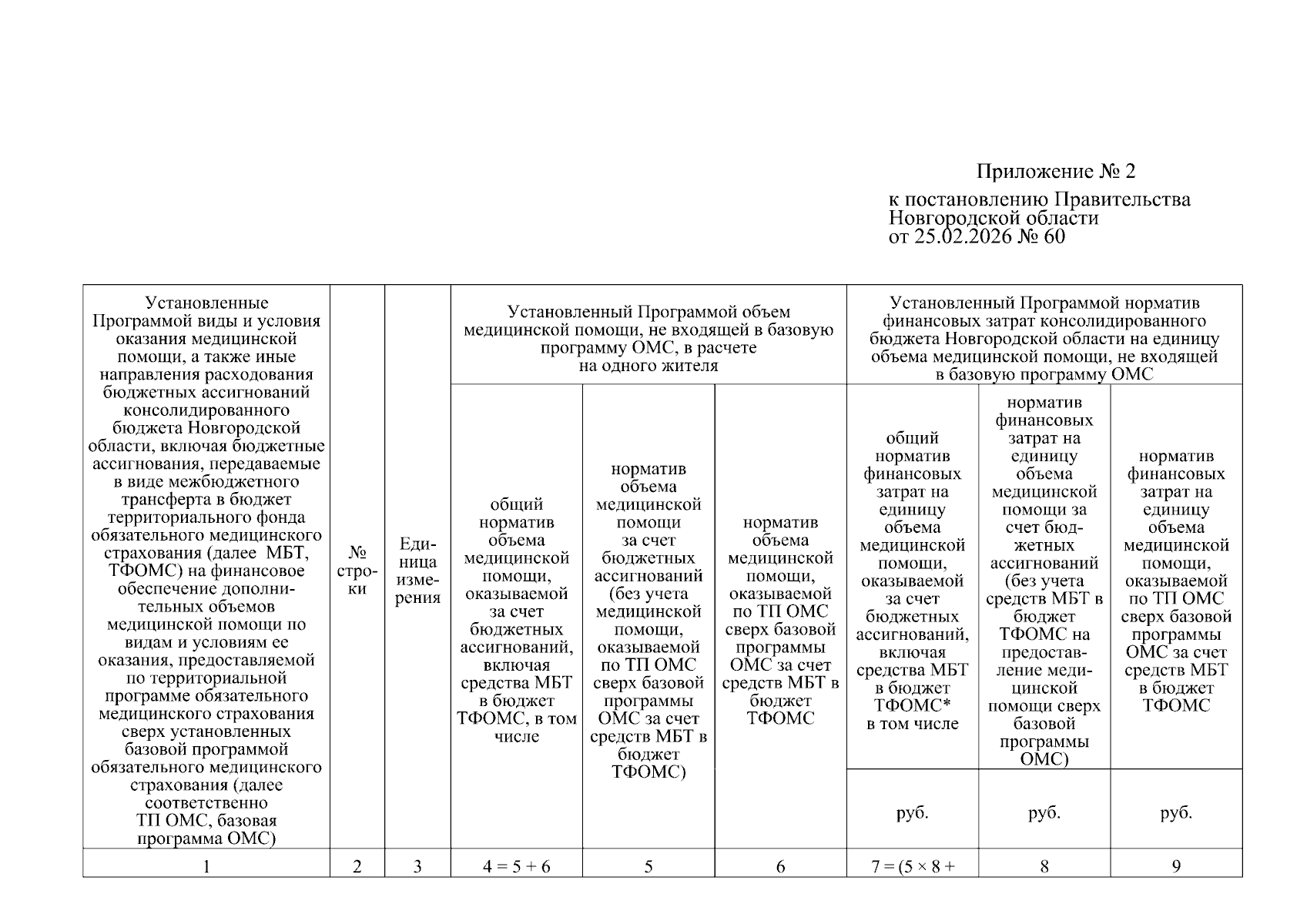 Приложение № 2
к постановлению Правительства Новгородской области
от 25.02.2026 № 60

| Установленные Программой виды и условия оказания медицинской помощи, а также иные направления расходования бюджетных ассигнований консолидированного бюджета Новгородской области, включая бюджетные ассигнования, передаваемые в виде межбюджетного трансферта в бюджет территориального фонда обязательного медицинского страхования (далее МБТ, ТФОМС) на финансовое обеспечение дополнительных объемов медицинской помощи по видам и условиям ее оказания, предоставляемой по территориальной программе обязательного медицинского страхования сверх установленных базовой программой обязательного медицинского страхования (далее соответственно ТП ОМС, базовая программа ОМС) | № строки | Единица измерения | Установленный Программой объем медицинской помощи, не входящей в базовую программу ОМС, в расчете на одного жителя | | | Установленный Программой норматив финансовых затрат консолидированного бюджета Новгородской области на единицу объема медицинской помощи, не входящей в базовую программу ОМС | | |
|---|---|---|---|---|---|---|---|---|
| | | | общий норматив объема медицинской помощи, оказываемой за счет бюджетных ассигнований, включая средства МБТ в бюджет ТФОМС, в том числе | норматив объема медицинской помощи за счет бюджетных ассигнований (без учета медицинской помощи, оказываемой по ТП ОМС сверх базовой программы ОМС за счет средств МБТ в бюджет ТФОМС) | норматив объема медицинской помощи, оказываемой по ТП ОМС сверх базовой программы ОМС за счет средств МБТ в бюджет ТФОМС | общий норматив финансовых затрат на единицу объема медицинской помощи, оказываемой за счет бюджетных ассигнований, включая средства МБТ в бюджет ТФОМС* в том числе | норматив финансовых затрат на единицу объема медицинской помощи за счет бюджетных ассигнований (без учета средств МБТ в бюджет ТФОМС на предоставление медицинской помощи сверх базовой программы ОМС) | норматив финансовых затрат на единицу объема медицинской помощи, оказываемой по ТП ОМС сверх базовой программы ОМС за счет средств МБТ в бюджет ТФОМС |
| | | | | | | руб. | руб. | руб. |
| 1 | 2 | 3 | 4 = 5 + 6 | 5 | 6 | 7 = (5 × 8 + | 8 | 9 |